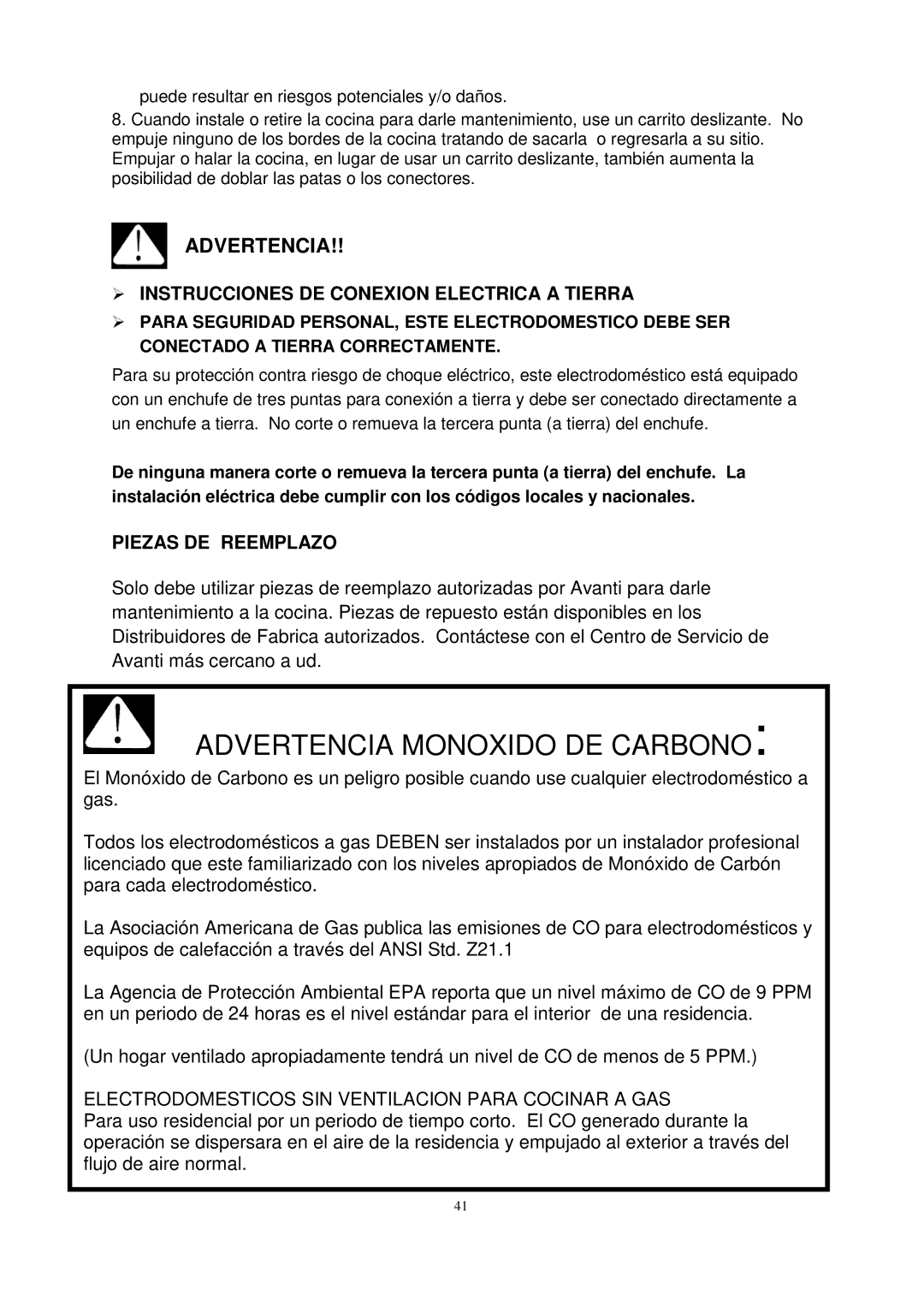 puede resultar en riesgos potenciales y/o daños.

8. Cuando instale o retire la cocina para darle mantenimiento, use un carrito deslizante. No empuje ninguno de los bordes de la cocina tratando de sacarla o regresarla a su sitio. Empujar o halar la cocina, en lugar de usar un carrito deslizante, también aumenta la posibilidad de doblar las patas o los conectores.

ADVERTENCIA!!

➢ INSTRUCCIONES DE CONEXION ELECTRICA A TIERRA

➢ PARA SEGURIDAD PERSONAL, ESTE ELECTRODOMESTICO DEBE SER CONECTADO A TIERRA CORRECTAMENTE.

Para su protección contra riesgo de choque eléctrico, este electrodoméstico está equipado con un enchufe de tres puntas para conexión a tierra y debe ser conectado directamente a un enchufe a tierra. No corte o remueva la tercera punta (a tierra) del enchufe.

De ninguna manera corte o remueva la tercera punta (a tierra) del enchufe. La instalación eléctrica debe cumplir con los códigos locales y nacionales.

PIEZAS DE REEMPLAZO

Solo debe utilizar piezas de reemplazo autorizadas por Avanti para darle mantenimiento a la cocina. Piezas de repuesto están disponibles en los Distribuidores de Fabrica autorizados. Contáctese con el Centro de Servicio de Avanti más cercano a ud.

ADVERTENCIA MONOXIDO DE CARBONO:

El Monóxido de Carbono es un peligro posible cuando use cualquier electrodoméstico a gas.

Todos los electrodomésticos a gas DEBEN ser instalados por un instalador profesional licenciado que este familiarizado con los niveles apropiados de Monóxido de Carbón para cada electrodoméstico.

La Asociación Americana de Gas publica las emisiones de CO para electrodomésticos y equipos de calefacción a través del ANSI Std. Z21.1

La Agencia de Protección Ambiental EPA reporta que un nivel máximo de CO de 9 PPM en un periodo de 24 horas es el nivel estándar para el interior de una residencia.

(Un hogar ventilado apropiadamente tendrá un nivel de CO de menos de 5 PPM.)

ELECTRODOMESTICOS SIN VENTILACION PARA COCINAR A GAS
Para uso residencial por un periodo de tiempo corto. El CO generado durante la operación se dispersara en el aire de la residencia y empujado al exterior a través del flujo de aire normal.

41